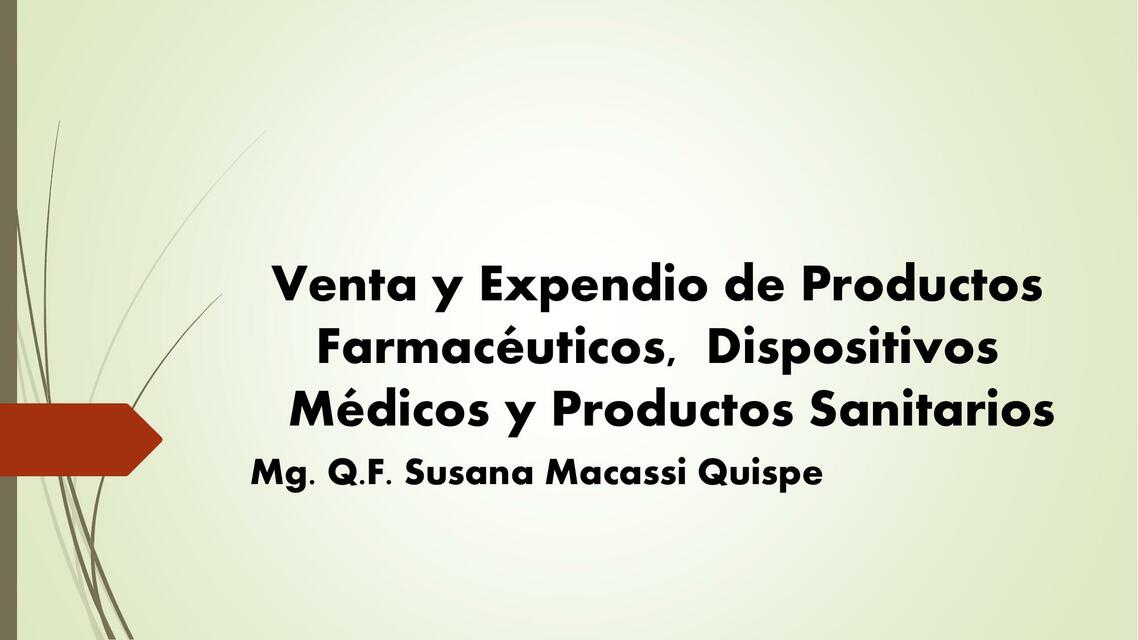 Venta y Expendio de Productos Farmacéuticos, Dispositivos Médicos y Productos Sanitarios

Mg. Q.F. Susana Macassi Quispe